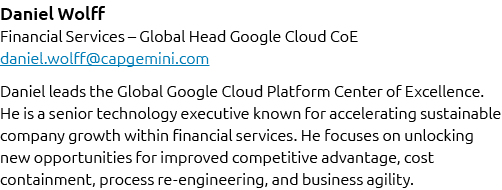 Daniel Wolff
Financial Services – Global Head Google Cloud CoE
daniel.wolff@capgemini.com

Daniel leads the Global Google Cloud Platform Center of Excellence. He is a senior technology executive known for accelerating sustainable company growth within financial services. He focuses on unlocking new opportunities for improved competitive advantage, cost containment, process re-engineering, and business agility.